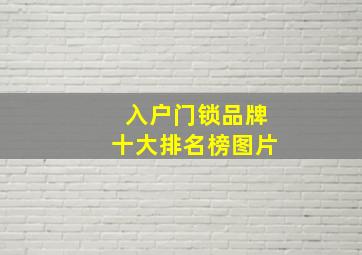 入户门锁品牌
十大排名榜图片